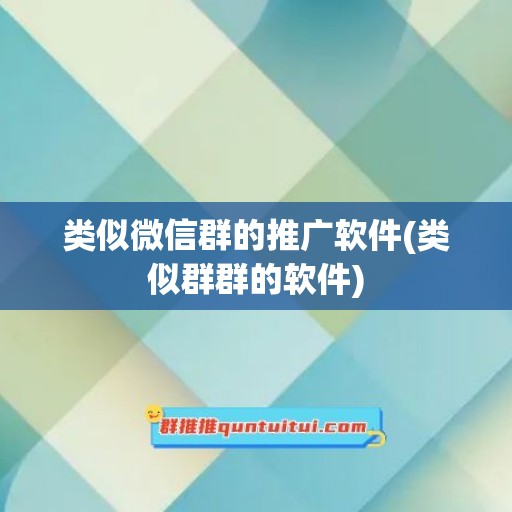 类似微信群的推广软件(类似群群的软件)

群推推quntuitui.com